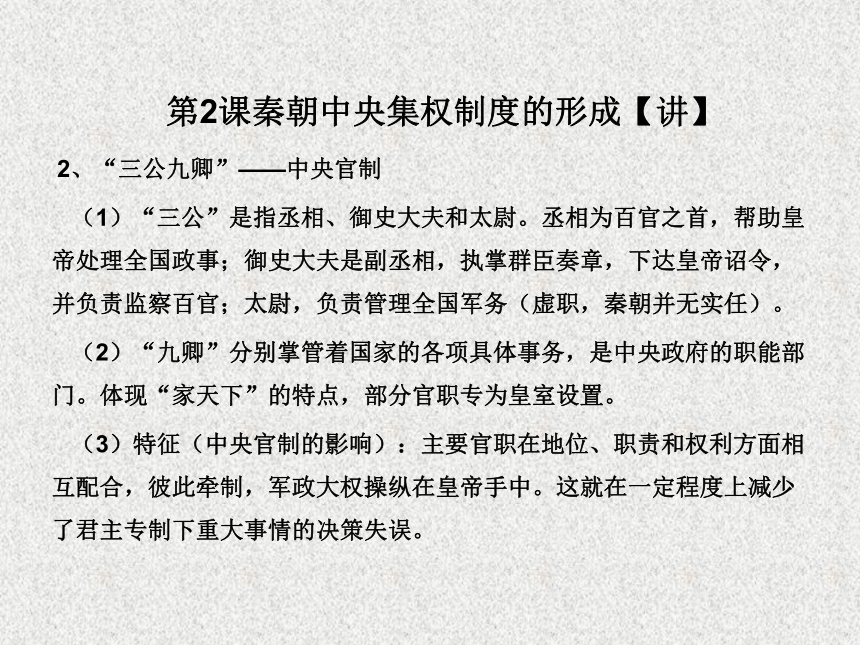 第2课秦朝中央集权制度的形成【讲】

2、“三公九卿”——中央官制

（1）“三公”是指丞相、御史大夫和太尉。丞相为百官之首，帮助皇帝处理全国政事；御史大夫是副丞相，执掌群臣奏章，下达皇帝诏令，并负责监察百官；太尉，负责管理全国军务（虚职，秦朝并无实任）。

（2）“九卿”分别掌管着国家的各项具体事务，是中央政府的职能部门。体现“家天下”的特点，部分官职专为皇室设置。

（3）特征（中央官制的影响）：主要官职在地位、职责和权利方面相互配合，彼此牵制，军政大权操纵在皇帝手中。这就在一定程度上减少了君主专制下重大事情的决策失误。